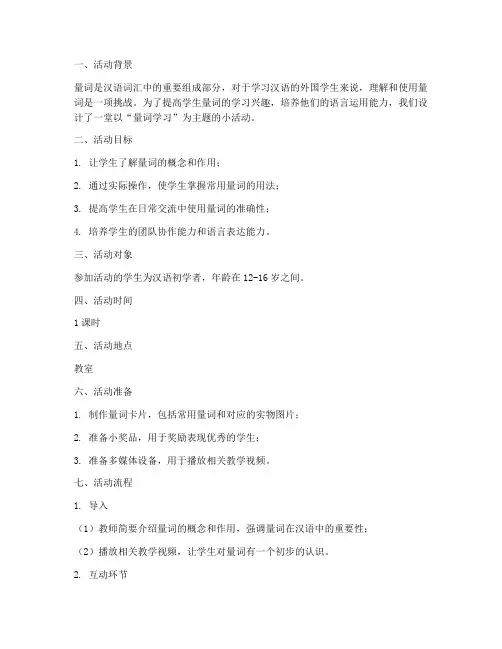 一、活动背景

量词是汉语词汇中的重要组成部分，对于学习汉语的外国学生来说，理解和使用量词是一项挑战。为了提高学生量词的学习兴趣，培养他们的语言运用能力，我们设计了一堂以“量词学习”为主题的小活动。

二、活动目标

1. 让学生了解量词的概念和作用；

2. 通过实际操作，使学生掌握常用量词的用法；

3. 提高学生在日常交流中使用量词的准确性；

4. 培养学生的团队协作能力和语言表达能力。

三、活动对象

参加活动的学生为汉语初学者，年龄在 12-16 岁之间。

四、活动时间

1 课时

五、活动地点

教室

六、活动准备

1. 制作量词卡片，包括常用量词和对应的实物图片；

2. 准备小奖品，用于奖励表现优秀的学生；

3. 准备多媒体设备，用于播放相关教学视频。

七、活动流程

1. 导入

（1）教师简要介绍量词的概念和作用，强调量词在汉语中的重要性；

（2）播放相关教学视频，让学生对量词有一个初步的认识。

2. 互动环节